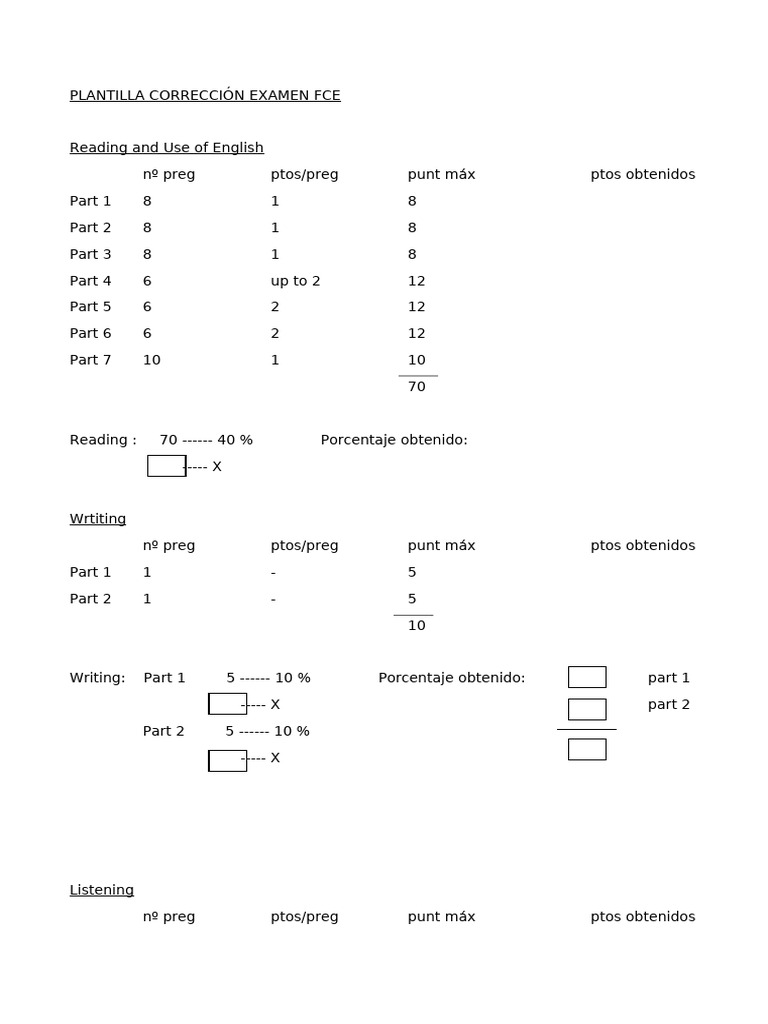 PLANTILLA CORRECCIÓN EXAMEN FCE

Reading and Use of English

| | nº preg | ptos/preg | punt máx | ptos obtenidos |
|---|---|---|---|---|
| Part 1 | 8 | 1 | 8 | |
| Part 2 | 8 | 1 | 8 | |
| Part 3 | 8 | 1 | 8 | |
| Part 4 | 6 | up to 2 | 12 | |
| Part 5 | 6 | 2 | 12 | |
| Part 6 | 6 | 2 | 12 | |
| Part 7 | 10 | 1 | 10 | |
| | | | 70 | |

Reading : 70 ------ 40 % Porcentaje obtenido:
----- X

Wrtiting

| | nº preg | ptos/preg | punt máx | ptos obtenidos |
|---|---|---|---|---|
| Part 1 | 1 | - | 5 | |
| Part 2 | 1 | - | 5 | |
| | | | 10 | |

Writing: Part 1 5 ------ 10 % Porcentaje obtenido: part 1
----- X part 2
Part 2 5 ------ 10 %
----- X

Listening

| | nº preg | ptos/preg | punt máx | ptos obtenidos |
|---|---|---|---|---|